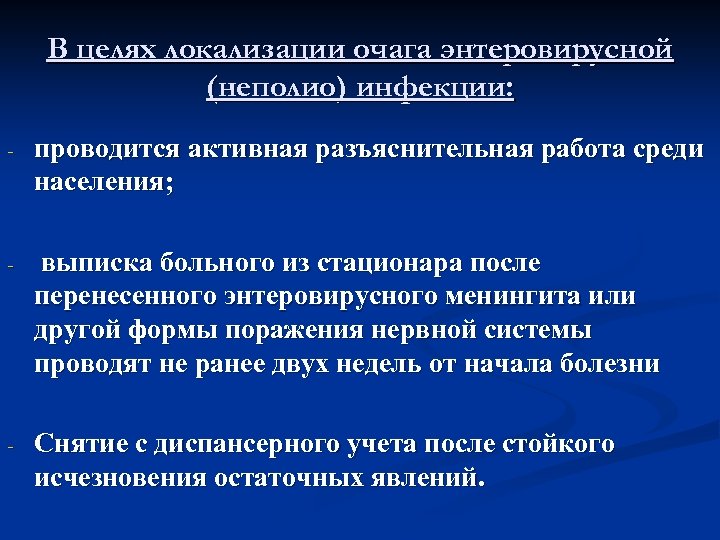 В целях локализации очага энтеровирусной (неполио) инфекции:

- проводится активная разъяснительная работа среди населения;

- выписка больного из стационара после перенесенного энтеровирусного менингита или другой формы поражения нервной системы проводят не ранее двух недель от начала болезни

- Снятие с диспансерного учета после стойкого исчезновения остаточных явлений.